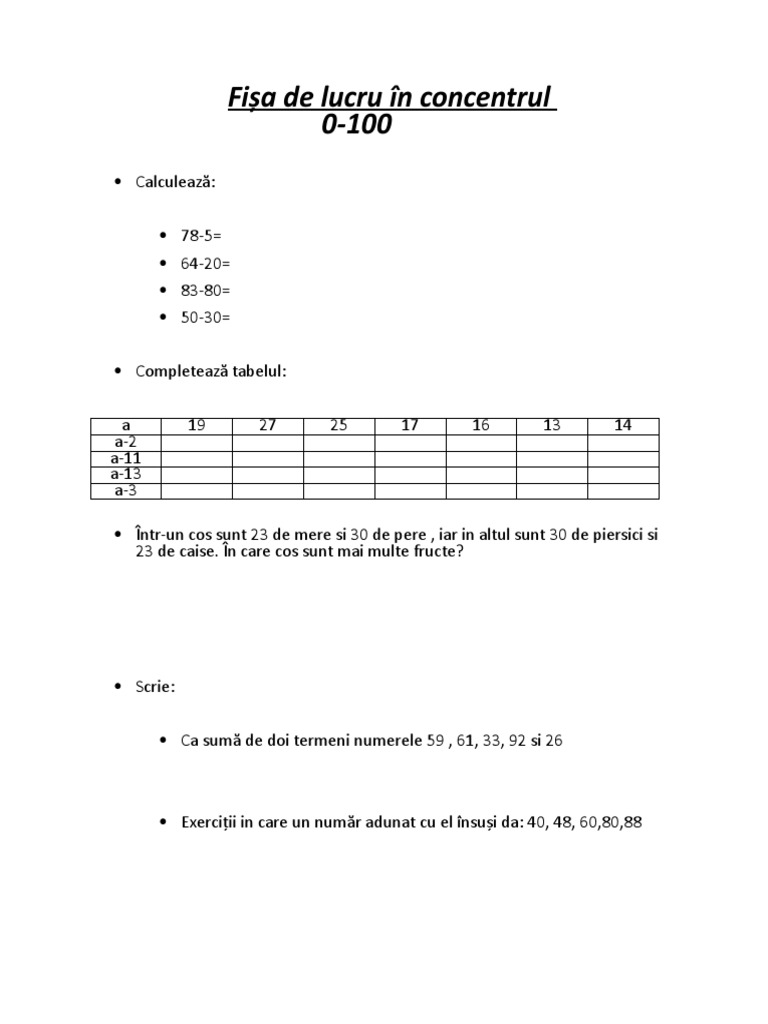 Fișa de lucru în concentrul 0-100

• Calculează:

• 78-5=
• 64-20=
• 83-80=
• 50-30=

• Completează tabelul:

| a | 19 | 27 | 25 | 17 | 16 | 13 | 14 |
|---|---|---|---|---|---|---|---|
| a-2 | | | | | | | |
| a-11 | | | | | | | |
| a-13 | | | | | | | |
| a-3 | | | | | | | |

• Într-un cos sunt 23 de mere si 30 de pere , iar in altul sunt 30 de piersici si 23 de caise. În care cos sunt mai multe fructe?

• Scrie:

• Ca sumă de doi termeni numerele 59 , 61, 33, 92 si 26

• Exerciții in care un număr adunat cu el însuși da: 40, 48, 60,80,88